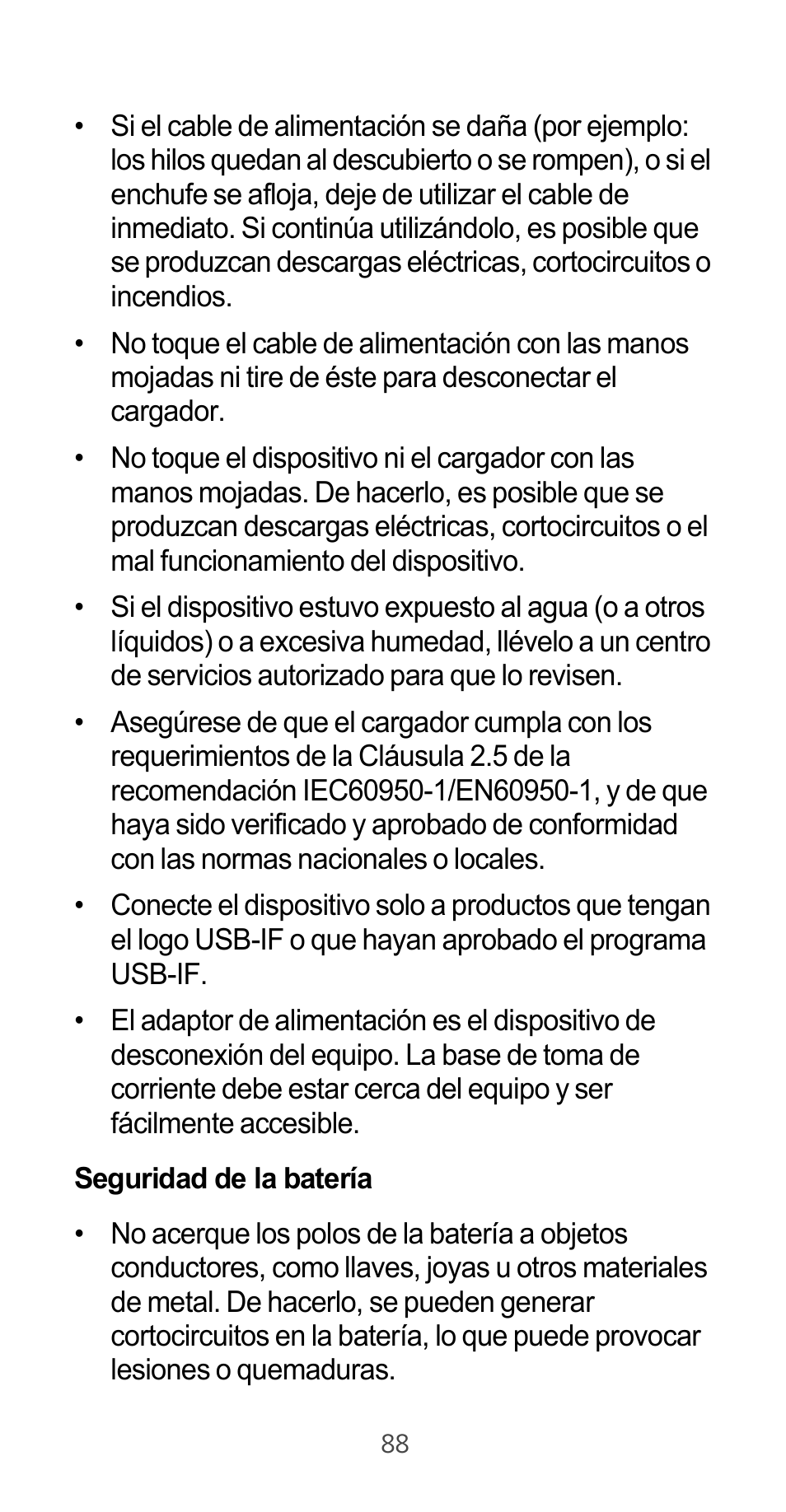 • Si el cable de alimentación se daña (por ejemplo: los hilos quedan al descubierto o se rompen), o si el enchufe se afloja, deje de utilizar el cable de inmediato. Si continúa utilizándolo, es posible que se produzcan descargas eléctricas, cortocircuitos o incendios.

• No toque el cable de alimentación con las manos mojadas ni tire de éste para desconectar el cargador.

• No toque el dispositivo ni el cargador con las manos mojadas. De hacerlo, es posible que se produzcan descargas eléctricas, cortocircuitos o el mal funcionamiento del dispositivo.

• Si el dispositivo estuvo expuesto al agua (o a otros líquidos) o a excesiva humedad, llévelo a un centro de servicios autorizado para que lo revisen.

• Asegúrese de que el cargador cumpla con los requerimientos de la Cláusula 2.5 de la recomendación IEC60950-1/EN60950-1, y de que haya sido verificado y aprobado de conformidad con las normas nacionales o locales.

• Conecte el dispositivo solo a productos que tengan el logo USB-IF o que hayan aprobado el programa USB-IF.

• El adaptor de alimentación es el dispositivo de desconexión del equipo. La base de toma de corriente debe estar cerca del equipo y ser fácilmente accesible.

Seguridad de la batería

• No acerque los polos de la batería a objetos conductores, como llaves, joyas u otros materiales de metal. De hacerlo, se pueden generar cortocircuitos en la batería, lo que puede provocar lesiones o quemaduras.

88